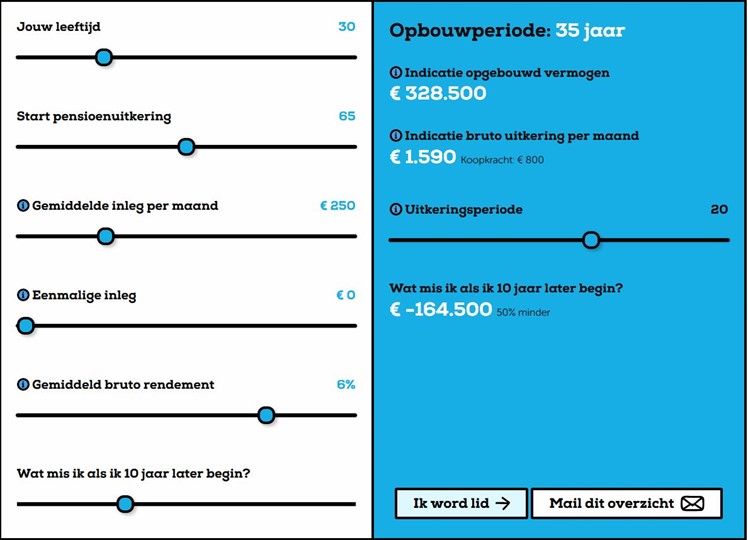 Jouw leeftijd 30

Start pensioenuitkering 65

Gemiddelde inleg per maand € 250

Eenmalige inleg € 0

Gemiddeld bruto rendement 6%

Wat mis ik als ik 10 jaar later begin?

Opbouwperiode: 35 jaar

Indicatie opgebouwd vermogen
€ 328.500

Indicatie bruto uitkering per maand
€ 1.590 Koopkracht: € 800

Uitkeringsperiode 20

Wat mis ik als ik 10 jaar later begin?
€ -164.500 50% minder

Ik word lid →

Mail dit overzicht